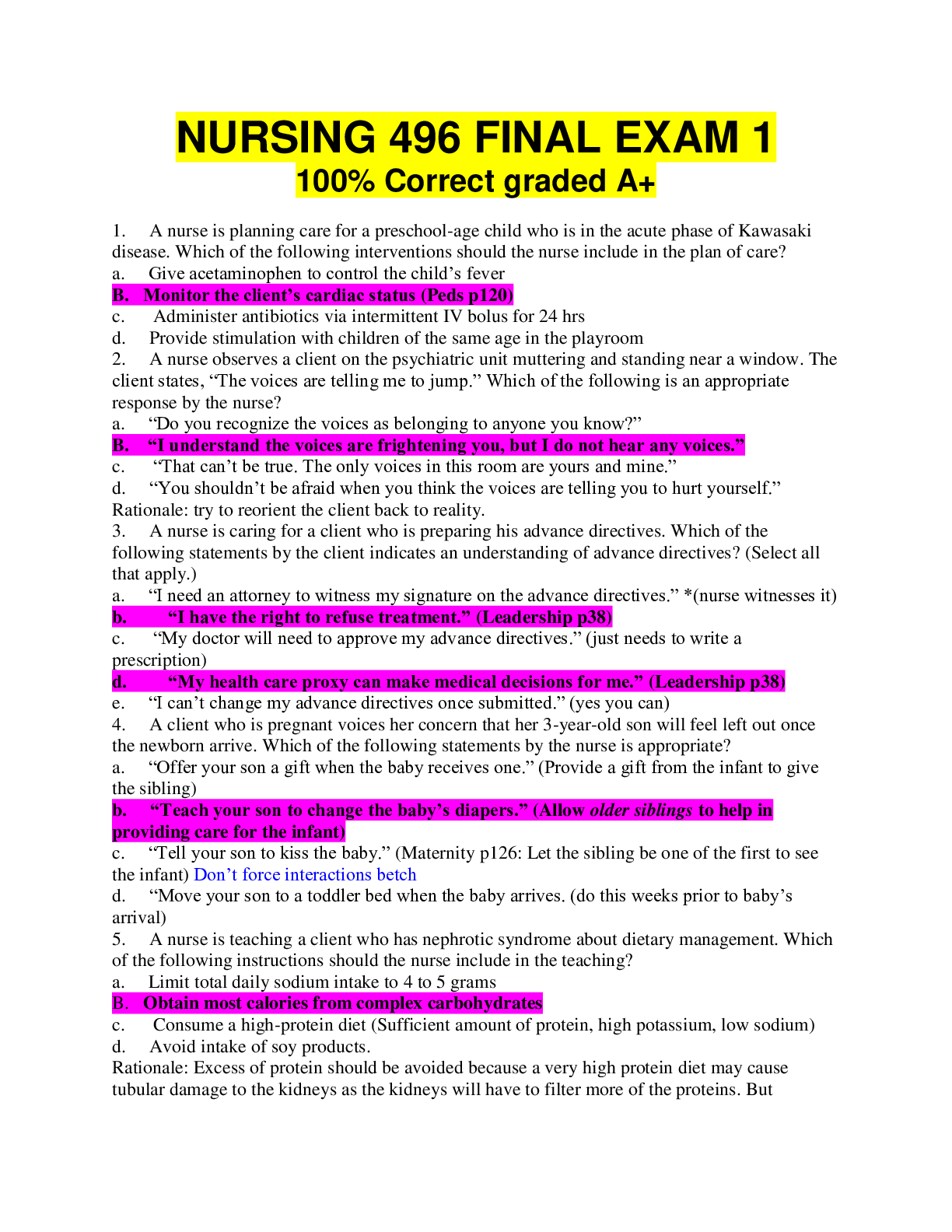 NURSING 496 FINAL EXAM 1
100% Correct graded A+

1. A nurse is planning care for a preschool-age child who is in the acute phase of Kawasaki disease. Which of the following interventions should the nurse include in the plan of care?
a. Give acetaminophen to control the child’s fever
B. Monitor the client’s cardiac status (Peds p120)
c. Administer antibiotics via intermittent IV bolus for 24 hrs
d. Provide stimulation with children of the same age in the playroom
2. A nurse observes a client on the psychiatric unit muttering and standing near a window. The client states, “The voices are telling me to jump.” Which of the following is an appropriate response by the nurse?
a. “Do you recognize the voices as belonging to anyone you know?”
B. “I understand the voices are frightening you, but I do not hear any voices.”
c. “That can’t be true. The only voices in this room are yours and mine.”
d. “You shouldn’t be afraid when you think the voices are telling you to hurt yourself.”
Rationale: try to reorient the client back to reality.
3. A nurse is caring for a client who is preparing his advance directives. Which of the following statements by the client indicates an understanding of advance directives? (Select all that apply.)
a. “I need an attorney to witness my signature on the advance directives.” *(nurse witnesses it)
b. “I have the right to refuse treatment.” (Leadership p38)
c. “My doctor will need to approve my advance directives.” (just needs to write a prescription)
d. “My health care proxy can make medical decisions for me.” (Leadership p38)
e. “I can’t change my advance directives once submitted.” (yes you can)
4. A client who is pregnant voices her concern that her 3-year-old son will feel left out once the newborn arrive. Which of the following statements by the nurse is appropriate?
a. “Offer your son a gift when the baby receives one.” (Provide a gift from the infant to give the sibling)
b. “Teach your son to change the baby’s diapers.” (Allow older siblings to help in providing care for the infant)
c. “Tell your son to kiss the baby.” (Maternity p126: Let the sibling be one of the first to see the infant) Don’t force interactions betch
d. “Move your son to a toddler bed when the baby arrives. (do this weeks prior to baby’s arrival)
5. A nurse is teaching a client who has nephrotic syndrome about dietary management. Which of the following instructions should the nurse include in the teaching?
a. Limit total daily sodium intake to 4 to 5 grams
B. Obtain most calories from complex carbohydrates
c. Consume a high-protein diet (Sufficient amount of protein, high potassium, low sodium)
d. Avoid intake of soy products.
Rationale: Excess of protein should be avoided because a very high protein diet may cause tubular damage to the kidneys as the kidneys will have to filter more of the proteins. But